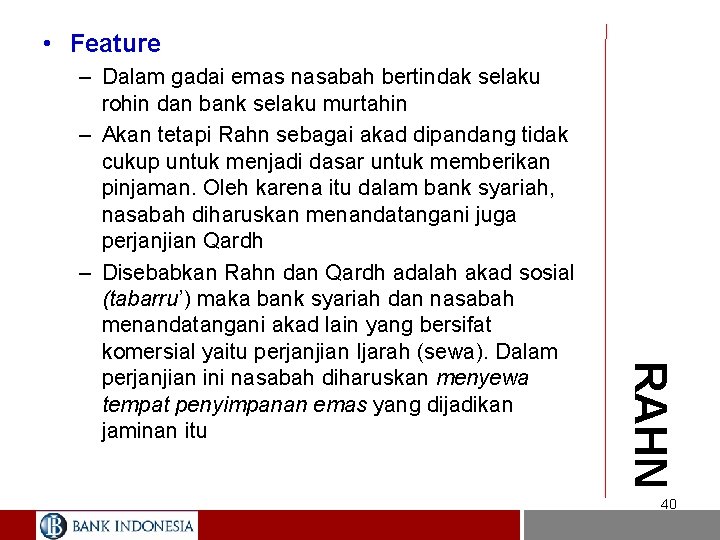 • Feature

– Dalam gadai emas nasabah bertindak selaku rohin dan bank selaku murtahin

– Akan tetapi Rahn sebagai akad dipandang tidak cukup untuk menjadi dasar untuk memberikan pinjaman. Oleh karena itu dalam bank syariah, nasabah diharuskan menandatangani juga perjanjian Qardh

– Disebabkan Rahn dan Qardh adalah akad sosial (tabarru') maka bank syariah dan nasabah menandatangani akad lain yang bersifat komersial yaitu perjanjian Ijarah (sewa). Dalam perjanjian ini nasabah diharuskan menyewa tempat penyimpanan emas yang dijadikan jaminan itu

RAHN

40

BANK INDONESIA